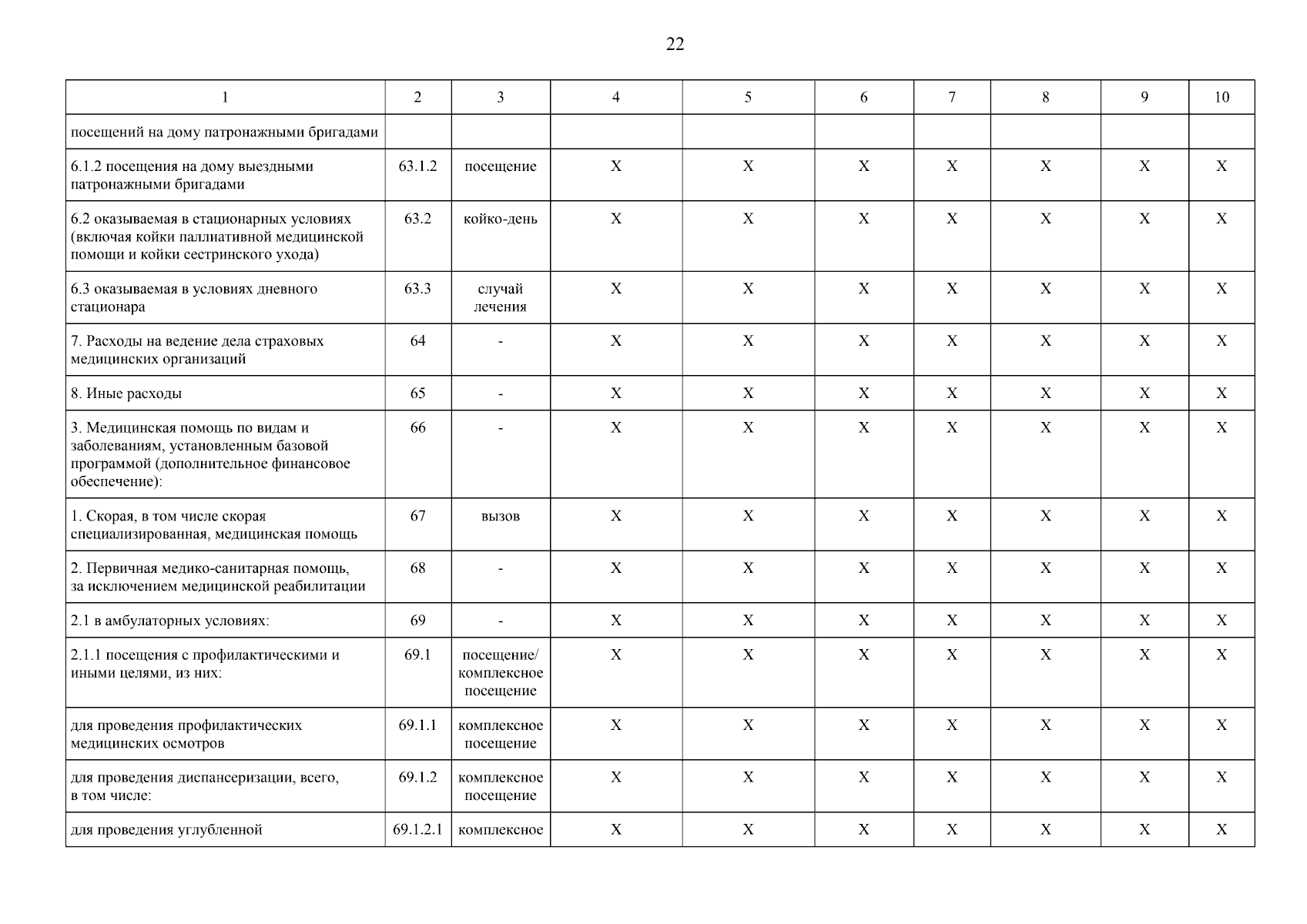 22

| 1 | 2 | 3 | 4 | 5 | 6 | 7 | 8 | 9 | 10 |
|---|---|---|---|---|---|---|---|---|---|
| посещений на дому патронажными бригадами | | | | | | | | | |
| 6.1.2 посещения на дому выездными патронажными бригадами | 63.1.2 | посещение | X | X | X | X | X | X | X |
| 6.2 оказываемая в стационарных условиях (включая койки паллиативной медицинской помощи и койки сестринского ухода) | 63.2 | койко-день | X | X | X | X | X | X | X |
| 6.3 оказываемая в условиях дневного стационара | 63.3 | случай лечения | X | X | X | X | X | X | X |
| 7. Расходы на ведение дела страховых медицинских организаций | 64 | - | X | X | X | X | X | X | X |
| 8. Иные расходы | 65 | - | X | X | X | X | X | X | X |
| 3. Медицинская помощь по видам и заболеваниям, установленным базовой программой (дополнительное финансовое обеспечение): | 66 | - | X | X | X | X | X | X | X |
| 1. Скорая, в том числе скорая специализированная, медицинская помощь | 67 | вызов | X | X | X | X | X | X | X |
| 2. Первичная медико-санитарная помощь, за исключением медицинской реабилитации | 68 | - | X | X | X | X | X | X | X |
| 2.1 в амбулаторных условиях: | 69 | - | X | X | X | X | X | X | X |
| 2.1.1 посещения с профилактическими и иными целями, из них: | 69.1 | посещение/ комплексное посещение | X | X | X | X | X | X | X |
| для проведения профилактических медицинских осмотров | 69.1.1 | комплексное посещение | X | X | X | X | X | X | X |
| для проведения диспансеризации, всего, в том числе: | 69.1.2 | комплексное посещение | X | X | X | X | X | X | X |
| для проведения углубленной | 69.1.2.1 | комплексное | X | X | X | X | X | X | X |